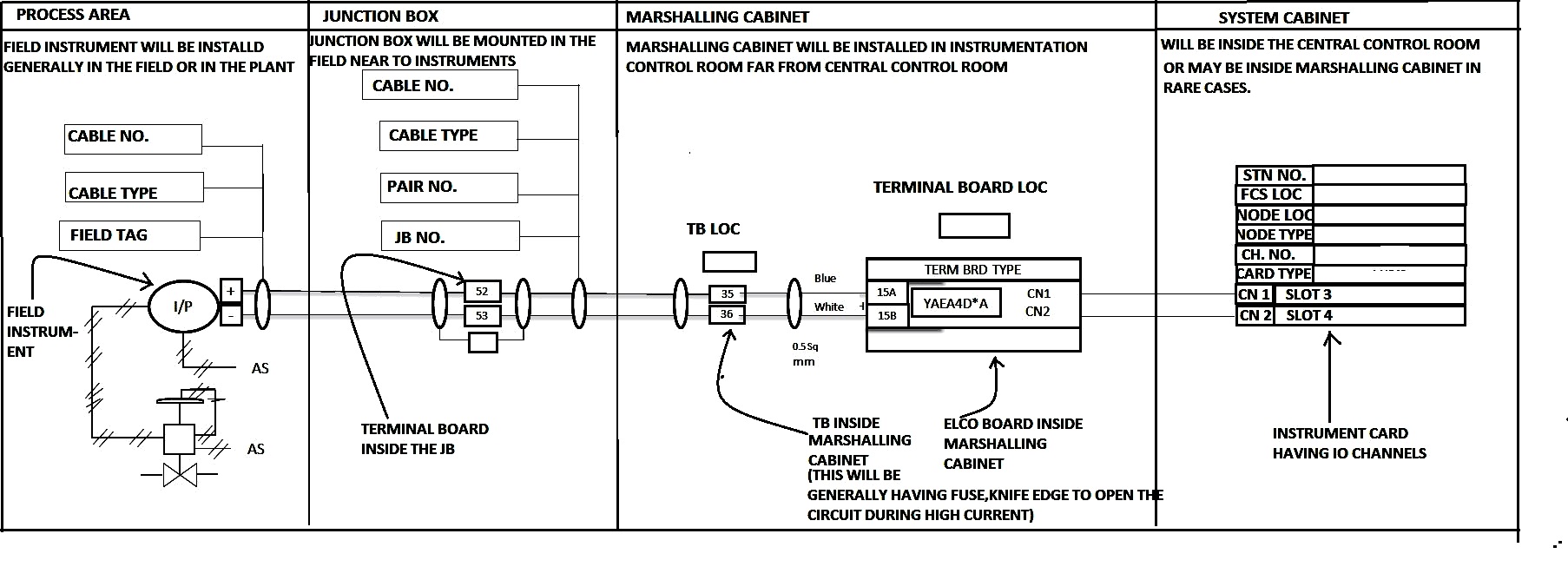 PROCESS AREA

FIELD INSTRUMENT WILL BE INSTALLD GENERALLY IN THE FIELD OR IN THE PLANT

CABLE NO.

CABLE TYPE

FIELD TAG

FIELD INSTRUMENT

I/P

+

-

AS

AS

JUNCTION BOX

JUNCTION BOX WILL BE MOUNTED IN THE FIELD NEAR TO INSTRUMENTS

CABLE NO.

CABLE TYPE

PAIR NO.

JB NO.

52

53

TERMINAL BOARD INSIDE THE JB

MARSHALLING CABINET

MARSHALLING CABINET WILL BE INSTALLED IN INSTRUMENTATION CONTROL ROOM FAR FROM CENTRAL CONTROL ROOM

TB LOC

35

36

Blue

White

0.5Sq mm

TERMINAL BOARD LOC

TERM BRD TYPE

15A

15B

YAEA4D*A

CN1

CN2

TB INSIDE MARSHALLING CABINET (THIS WILL BE GENERALLY HAVING FUSE,KNIFE EDGE TO OPEN THE CIRCUIT DURING HIGH CURRENT)

ELCO BOARD INSIDE MARSHALLING CABINET

SYSTEM CABINET

WILL BE INSIDE THE CENTRAL CONTROL ROOM OR MAY BE INSIDE MARSHALLING CABINET IN RARE CASES.

| STN NO. | |
|---|---|
| FCS LOC | |
| NODE LOC | |
| NODE TYPE | |
| CH. NO. | |
| CARD TYPE | |
| CN 1 | SLOT 3 |
| CN 2 | SLOT 4 |

INSTRUMENT CARD HAVING IO CHANNELS